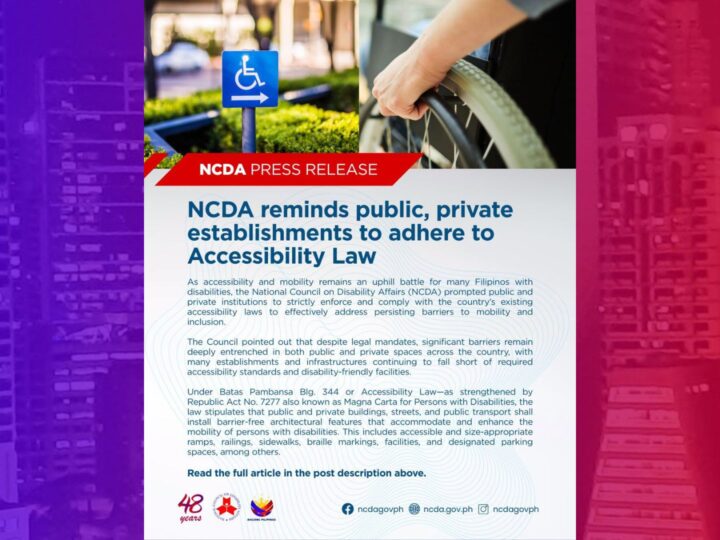 NCDA PRESS RELEASE

NCDA reminds public, private establishments to adhere to Accessibility Law

As accessibility and mobility remains an uphill battle for many Filipinos with disabilities, the National Council on Disability Affairs (NCDA) prompted public and private institutions to strictly enforce and comply with the country's existing accessibility laws to effectively address persisting barriers to mobility and inclusion.

The Council pointed out that despite legal mandates, significant barriers remain deeply entrenched in both public and private spaces across the country, with many establishments and infrastructures continuing to fall short of required accessibility standards and disability-friendly facilities.

Under Batas Pambansa Blg. 344 or Accessibility Law—as strengthened by Republic Act No. 7277 also known as Magna Carta for Persons with Disabilities, the law stipulates that public and private buildings, streets, and public transport shall install barrier-free architectural features that accommodate and enhance the mobility of persons with disabilities. This includes accessible and size-appropriate ramps, railings, sidewalks, braille markings, facilities, and designated parking spaces, among others.

Read the full article in the post description above.

48 years

BAGONG PILIPINAS

ncdagovph ncda.gov.ph ncdagovph